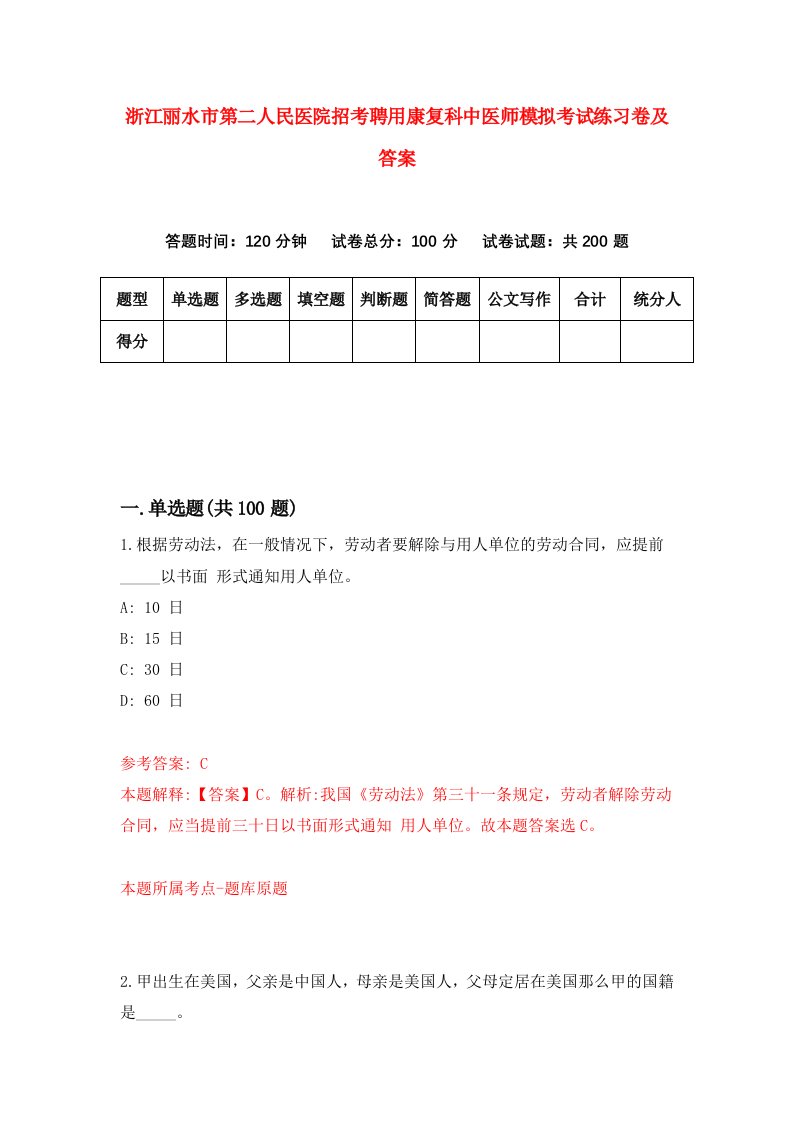 浙江丽水市第二人民医院招考聘用康复科中医师模拟考试练习卷及答案

答题时间：120 分钟　试卷总分：100 分　试卷试题：共 200 题

| 题型 | 单选题 | 多选题 | 填空题 | 判断题 | 简答题 | 公文写作 | 合计 | 统分人 |
|---|---|---|---|---|---|---|---|---|
| 得分 | | | | | | | | |

一.单选题(共 100 题)

1.根据劳动法，在一般情况下，劳动者要解除与用人单位的劳动合同，应提前_____以书面 形式通知用人单位。

A: 10 日

B: 15 日

C: 30 日

D: 60 日

参考答案: C

本题解释:【答案】C。解析:我国《劳动法》第三十一条规定，劳动者解除劳动合同，应当提前三十日以书面形式通知 用人单位。故本题答案选 C。

本题所属考点-题库原题

2.甲出生在美国，父亲是中国人，母亲是美国人，父母定居在美国那么甲的国籍是_____。